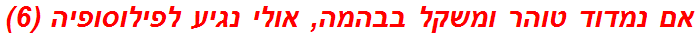 אם נמדוד טוהר ומשקל בבהמה, אולי נגיע לפילוסופיה (6)